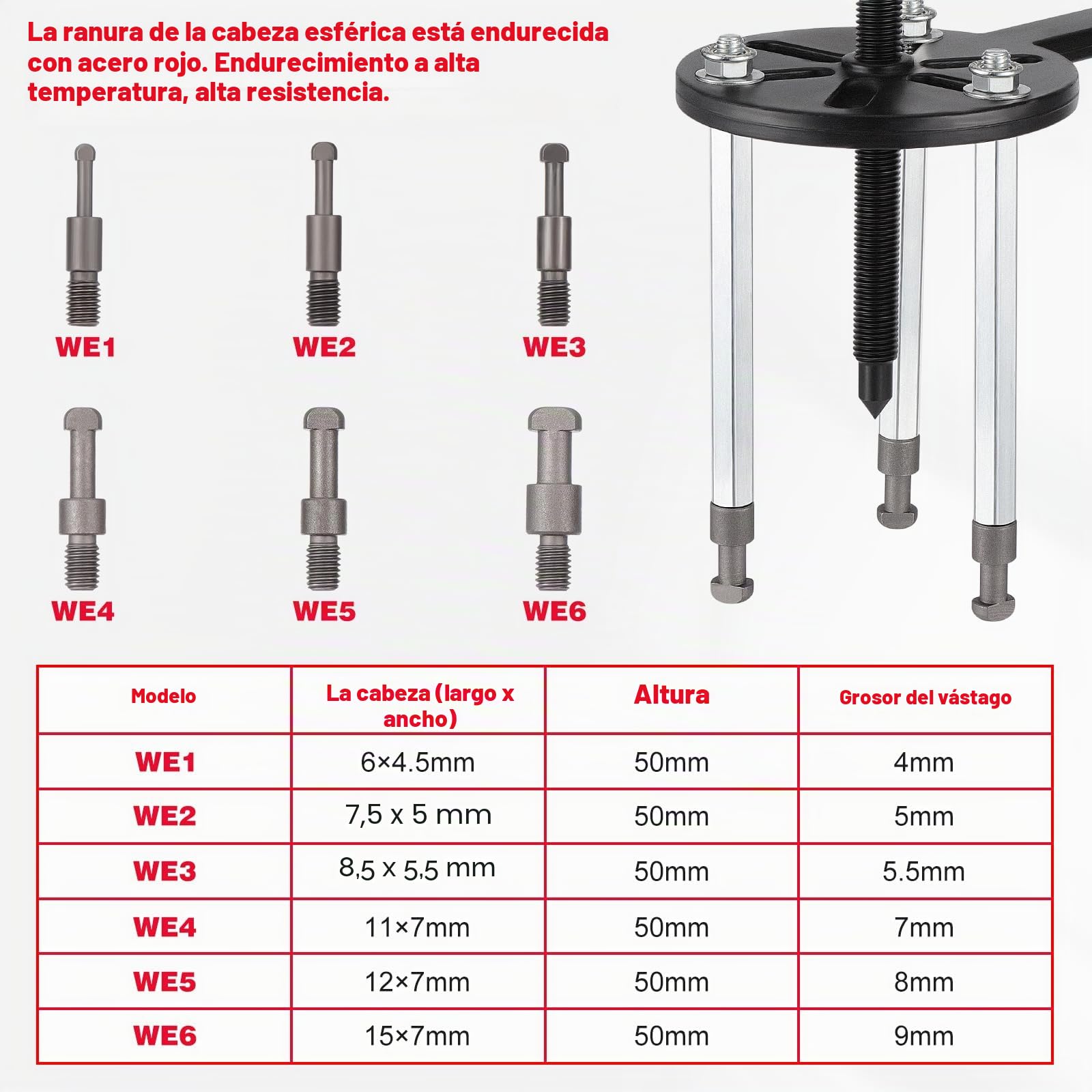 La ranura de la cabeza esférica está endurecida con acero rojo. Endurecimiento a alta temperatura, alta resistencia.

WE1
WE2
WE3
WE4
WE5
WE6

| Modelo | La cabeza (largo x ancho) | Altura | Grosor del vástago |
|---|---|---|---|
| WE1 | 6×4.5mm | 50mm | 4mm |
| WE2 | 7,5 x 5 mm | 50mm | 5mm |
| WE3 | 8,5 x 5,5 mm | 50mm | 5.5mm |
| WE4 | 11×7mm | 50mm | 7mm |
| WE5 | 12×7mm | 50mm | 8mm |
| WE6 | 15×7mm | 50mm | 9mm |